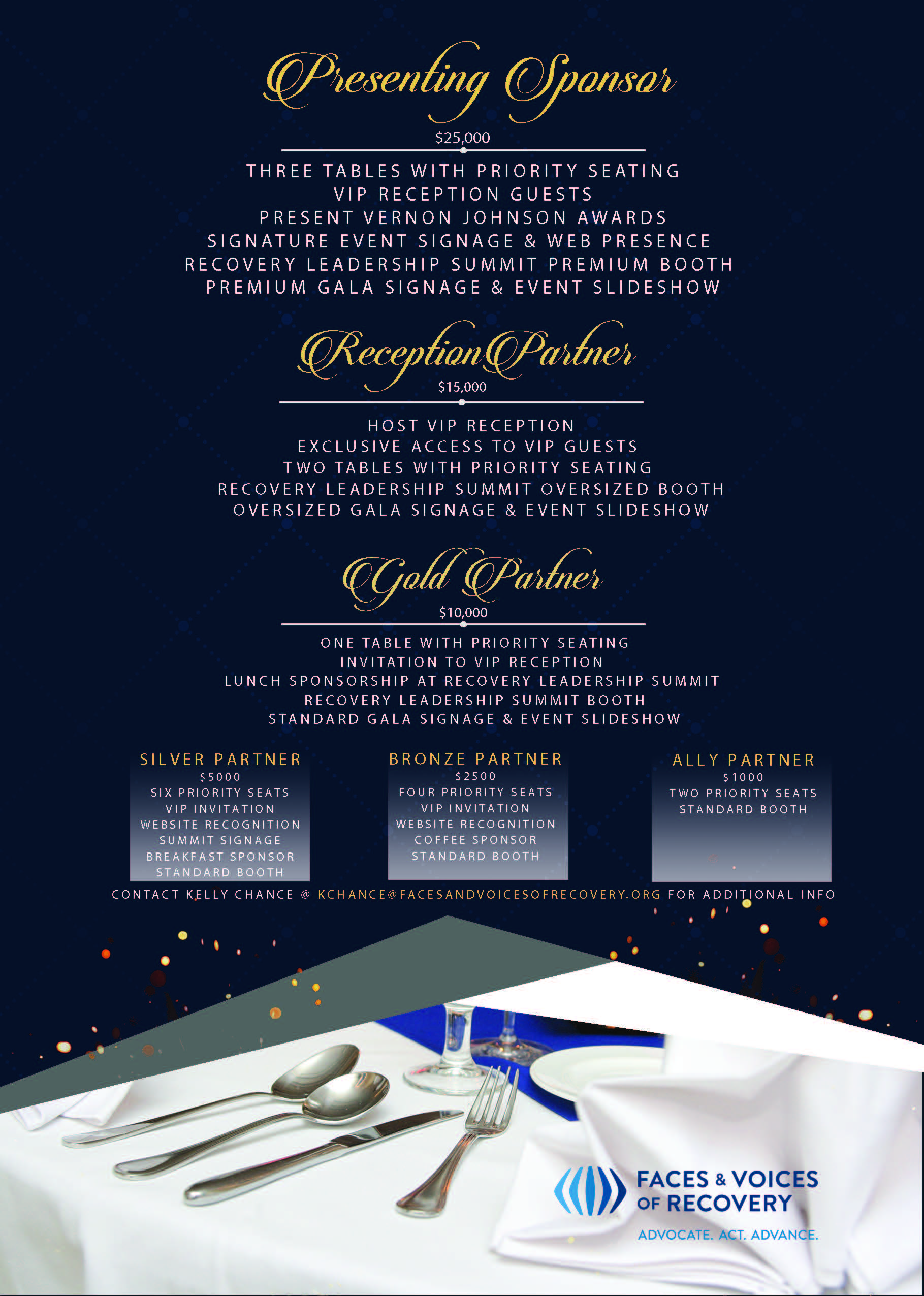 Presenting Sponsor

$25,000

THREE TABLES WITH PRIORITY SEATING
VIP RECEPTION GUESTS
PRESENT VERNON JOHNSON AWARDS
SIGNATURE EVENT SIGNAGE & WEB PRESENCE
RECOVERY LEADERSHIP SUMMIT PREMIUM BOOTH
PREMIUM GALA SIGNAGE & EVENT SLIDESHOW

Reception Partner

$15,000

HOST VIP RECEPTION
EXCLUSIVE ACCESS TO VIP GUESTS
TWO TABLES WITH PRIORITY SEATING
RECOVERY LEADERSHIP SUMMIT OVERSIZED BOOTH
OVERSIZED GALA SIGNAGE & EVENT SLIDESHOW

Gold Partner

$10,000

ONE TABLE WITH PRIORITY SEATING
INVITATION TO VIP RECEPTION
LUNCH SPONSORSHIP AT RECOVERY LEADERSHIP SUMMIT
RECOVERY LEADERSHIP SUMMIT BOOTH
STANDARD GALA SIGNAGE & EVENT SLIDESHOW

SILVER PARTNER
$5000
SIX PRIORITY SEATS
VIP INVITATION
WEBSITE RECOGNITION
SUMMIT SIGNAGE
BREAKFAST SPONSOR
STANDARD BOOTH

BRONZE PARTNER
$2500
FOUR PRIORITY SEATS
VIP INVITATION
WEBSITE RECOGNITION
COFFEE SPONSOR
STANDARD BOOTH

ALLY PARTNER
$1000
TWO PRIORITY SEATS
STANDARD BOOTH

CONTACT KELLY CHANCE @ KCHANCE@FACESANDVOICESOFRECOVERY.ORG FOR ADDITIONAL INFO

FACES & VOICES
OF RECOVERY
ADVOCATE. ACT. ADVANCE.